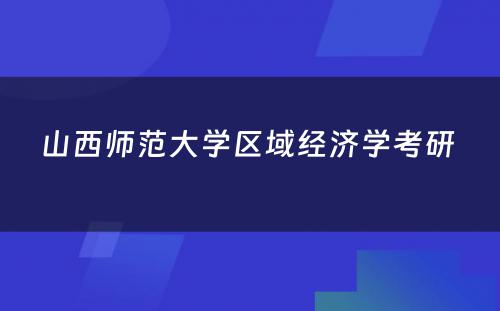 山西师范大学区域经济学考研